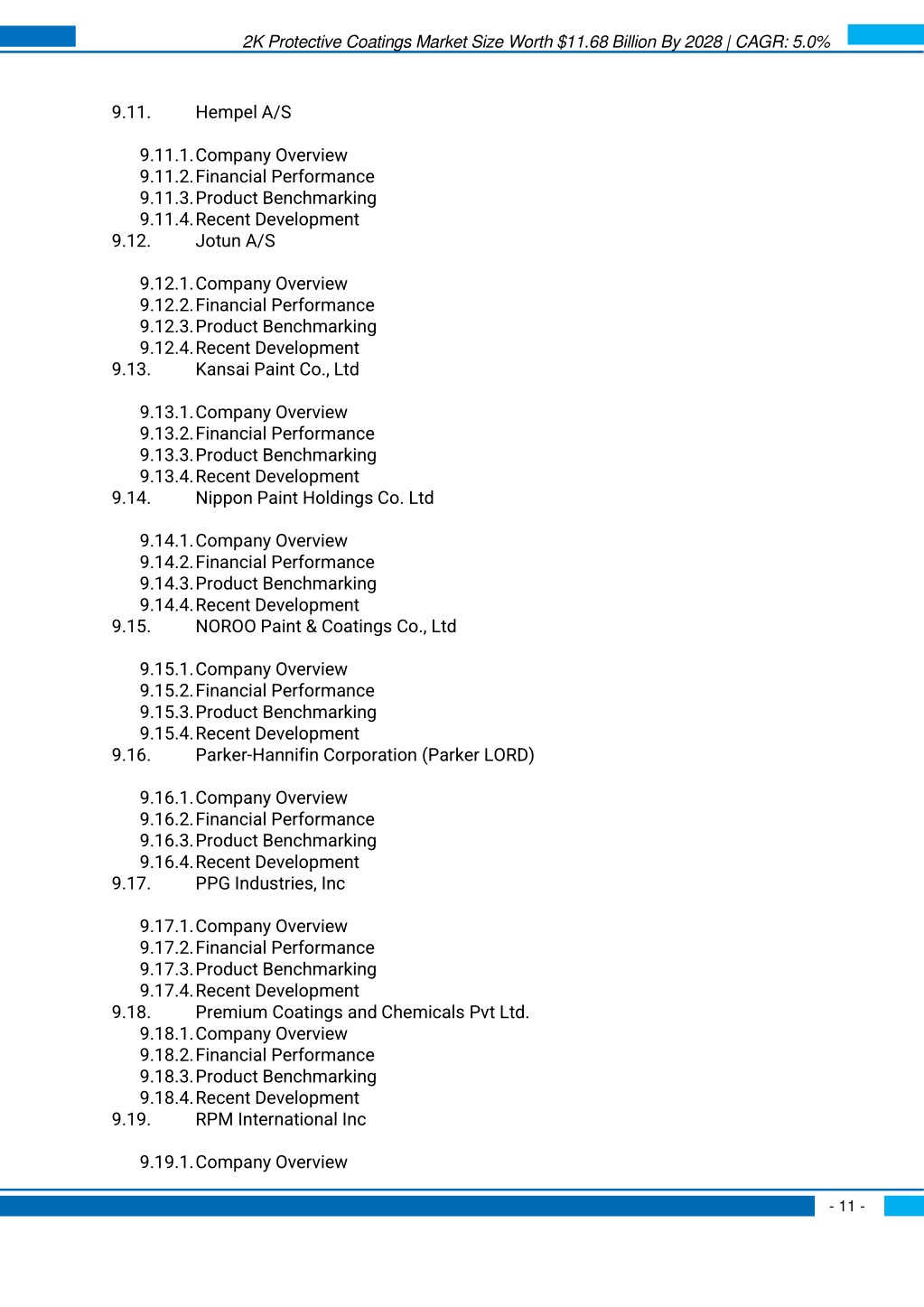 2K Protective Coatings Market Size Worth $11.68 Billion By 2028 | CAGR: 5.0%

9.11. Hempel A/S

9.11.1. Company Overview
9.11.2. Financial Performance
9.11.3. Product Benchmarking
9.11.4. Recent Development
9.12. Jotun A/S

9.12.1. Company Overview
9.12.2. Financial Performance
9.12.3. Product Benchmarking
9.12.4. Recent Development
9.13. Kansai Paint Co., Ltd

9.13.1. Company Overview
9.13.2. Financial Performance
9.13.3. Product Benchmarking
9.13.4. Recent Development
9.14. Nippon Paint Holdings Co. Ltd

9.14.1. Company Overview
9.14.2. Financial Performance
9.14.3. Product Benchmarking
9.14.4. Recent Development
9.15. NOROO Paint & Coatings Co., Ltd

9.15.1. Company Overview
9.15.2. Financial Performance
9.15.3. Product Benchmarking
9.15.4. Recent Development
9.16. Parker-Hannifin Corporation (Parker LORD)

9.16.1. Company Overview
9.16.2. Financial Performance
9.16.3. Product Benchmarking
9.16.4. Recent Development
9.17. PPG Industries, Inc

9.17.1. Company Overview
9.17.2. Financial Performance
9.17.3. Product Benchmarking
9.17.4. Recent Development
9.18. Premium Coatings and Chemicals Pvt Ltd.
9.18.1. Company Overview
9.18.2. Financial Performance
9.18.3. Product Benchmarking
9.18.4. Recent Development
9.19. RPM International Inc

9.19.1. Company Overview

- 11 -